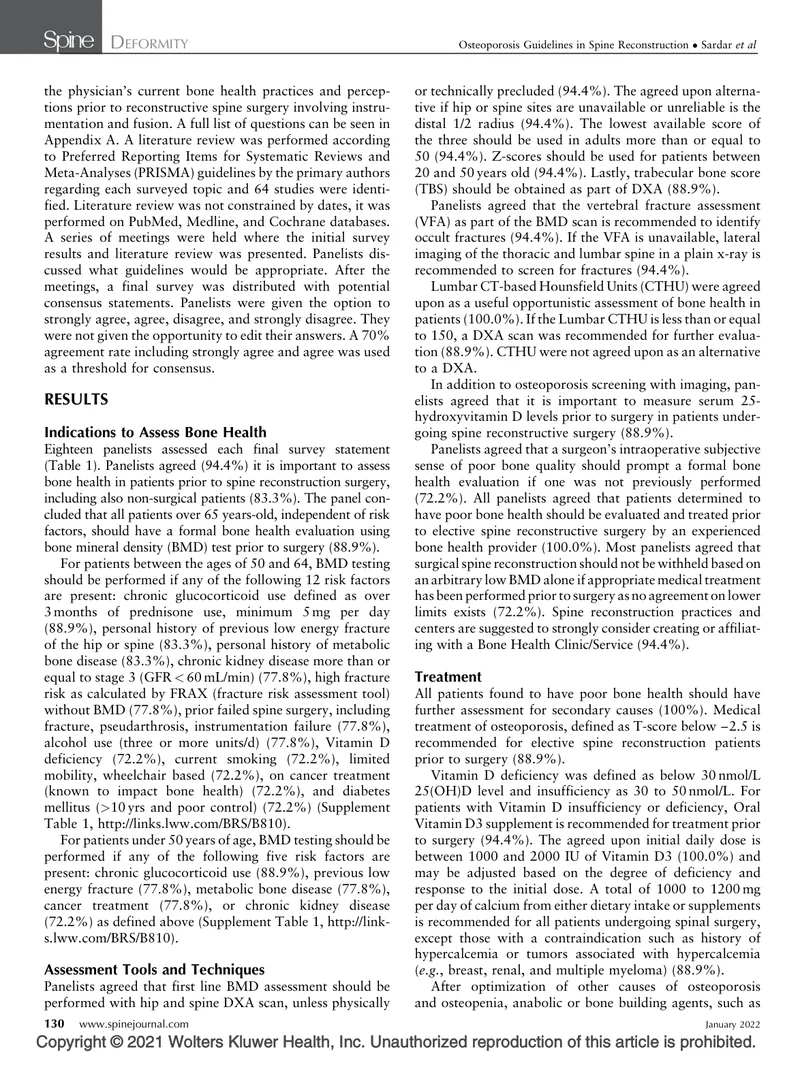 Spine DEFORMITY

Osteoporosis Guidelines in Spine Reconstruction • Sardar et al

the physician's current bone health practices and perceptions prior to reconstructive spine surgery involving instrumentation and fusion. A full list of questions can be seen in Appendix A. A literature review was performed according to Preferred Reporting Items for Systematic Reviews and Meta-Analyses (PRISMA) guidelines by the primary authors regarding each surveyed topic and 64 studies were identified. Literature review was not constrained by dates, it was performed on PubMed, Medline, and Cochrane databases. A series of meetings were held where the initial survey results and literature review was presented. Panelists discussed what guidelines would be appropriate. After the meetings, a final survey was distributed with potential consensus statements. Panelists were given the option to strongly agree, agree, disagree, and strongly disagree. They were not given the opportunity to edit their answers. A 70% agreement rate including strongly agree and agree was used as a threshold for consensus.

RESULTS

Indications to Assess Bone Health

Eighteen panelists assessed each final survey statement (Table 1). Panelists agreed (94.4%) it is important to assess bone health in patients prior to spine reconstruction surgery, including also non-surgical patients (83.3%). The panel concluded that all patients over 65 years-old, independent of risk factors, should have a formal bone health evaluation using bone mineral density (BMD) test prior to surgery (88.9%).

For patients between the ages of 50 and 64, BMD testing should be performed if any of the following 12 risk factors are present: chronic glucocorticoid use defined as over 3 months of prednisone use, minimum 5 mg per day (88.9%), personal history of previous low energy fracture of the hip or spine (83.3%), personal history of metabolic bone disease (83.3%), chronic kidney disease more than or equal to stage 3 (GFR < 60 mL/min) (77.8%), high fracture risk as calculated by FRAX (fracture risk assessment tool) without BMD (77.8%), prior failed spine surgery, including fracture, pseudarthrosis, instrumentation failure (77.8%), alcohol use (three or more units/d) (77.8%), Vitamin D deficiency (72.2%), current smoking (72.2%), limited mobility, wheelchair based (72.2%), on cancer treatment (known to impact bone health) (72.2%), and diabetes mellitus (>10 yrs and poor control) (72.2%) (Supplement Table 1, http://links.lww.com/BRS/B810).

For patients under 50 years of age, BMD testing should be performed if any of the following five risk factors are present: chronic glucocorticoid use (88.9%), previous low energy fracture (77.8%), metabolic bone disease (77.8%), cancer treatment (77.8%), or chronic kidney disease (72.2%) as defined above (Supplement Table 1, http://links.lww.com/BRS/B810).

Assessment Tools and Techniques

Panelists agreed that first line BMD assessment should be performed with hip and spine DXA scan, unless physically or technically precluded (94.4%). The agreed upon alternative if hip or spine sites are unavailable or unreliable is the distal 1/2 radius (94.4%). The lowest available score of the three should be used in adults more than or equal to 50 (94.4%). Z-scores should be used for patients between 20 and 50 years old (94.4%). Lastly, trabecular bone score (TBS) should be obtained as part of DXA (88.9%).

Panelists agreed that the vertebral fracture assessment (VFA) as part of the BMD scan is recommended to identify occult fractures (94.4%). If the VFA is unavailable, lateral imaging of the thoracic and lumbar spine in a plain x-ray is recommended to screen for fractures (94.4%).

Lumbar CT-based Hounsfield Units (CTHU) were agreed upon as a useful opportunistic assessment of bone health in patients (100.0%). If the Lumbar CTHU is less than or equal to 150, a DXA scan was recommended for further evaluation (88.9%). CTHU were not agreed upon as an alternative to a DXA.

In addition to osteoporosis screening with imaging, panelists agreed that it is important to measure serum 25-hydroxyvitamin D levels prior to surgery in patients undergoing spine reconstructive surgery (88.9%).

Panelists agreed that a surgeon's intraoperative subjective sense of poor bone quality should prompt a formal bone health evaluation if one was not previously performed (72.2%). All panelists agreed that patients determined to have poor bone health should be evaluated and treated prior to elective spine reconstructive surgery by an experienced bone health provider (100.0%). Most panelists agreed that surgical spine reconstruction should not be withheld based on an arbitrary low BMD alone if appropriate medical treatment has been performed prior to surgery as no agreement on lower limits exists (72.2%). Spine reconstruction practices and centers are suggested to strongly consider creating or affiliating with a Bone Health Clinic/Service (94.4%).

Treatment

All patients found to have poor bone health should have further assessment for secondary causes (100%). Medical treatment of osteoporosis, defined as T-score below −2.5 is recommended for elective spine reconstruction patients prior to surgery (88.9%).

Vitamin D deficiency was defined as below 30 nmol/L 25(OH)D level and insufficiency as 30 to 50 nmol/L. For patients with Vitamin D insufficiency or deficiency, Oral Vitamin D3 supplement is recommended for treatment prior to surgery (94.4%). The agreed upon initial daily dose is between 1000 and 2000 IU of Vitamin D3 (100.0%) and may be adjusted based on the degree of deficiency and response to the initial dose. A total of 1000 to 1200 mg per day of calcium from either dietary intake or supplements is recommended for all patients undergoing spinal surgery, except those with a contraindication such as history of hypercalcemia or tumors associated with hypercalcemia (e.g., breast, renal, and multiple myeloma) (88.9%).

After optimization of other causes of osteoporosis and osteopenia, anabolic or bone building agents, such as

130 www.spinejournal.com

January 2022

Copyright © 2021 Wolters Kluwer Health, Inc. Unauthorized reproduction of this article is prohibited.